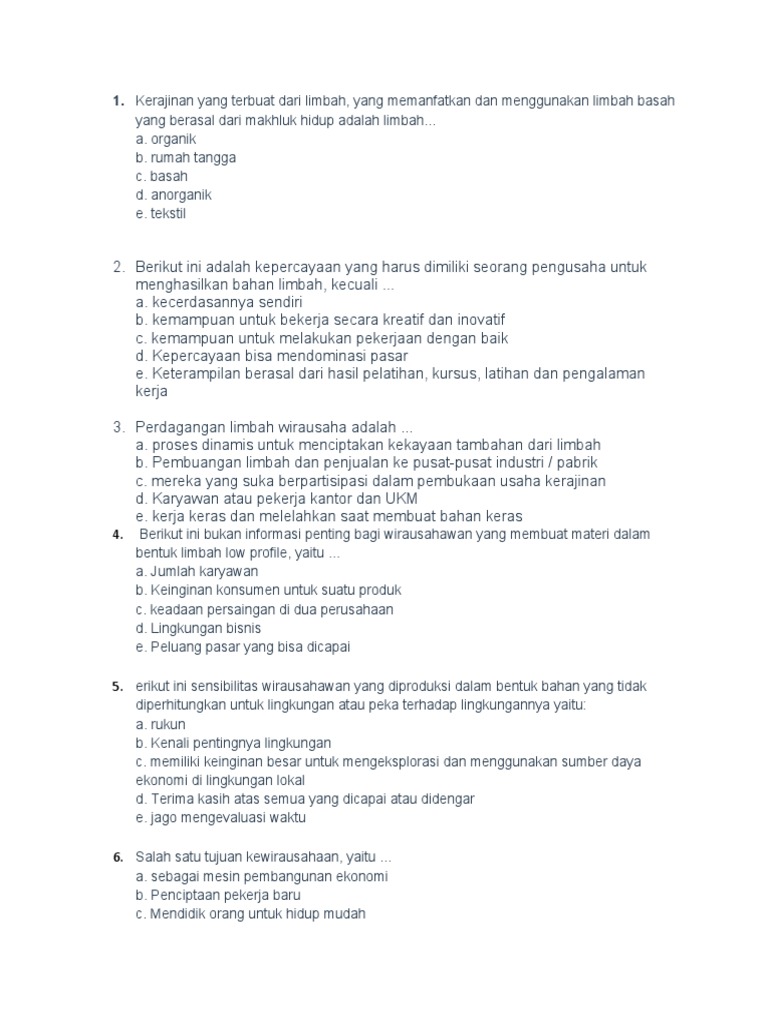 1. Kerajinan yang terbuat dari limbah, yang memanfatkan dan menggunakan limbah basah yang berasal dari makhluk hidup adalah limbah...
a. organik
b. rumah tangga
c. basah
d. anorganik
e. tekstil

2. Berikut ini adalah kepercayaan yang harus dimiliki seorang pengusaha untuk menghasilkan bahan limbah, kecuali ...
a. kecerdasannya sendiri
b. kemampuan untuk bekerja secara kreatif dan inovatif
c. kemampuan untuk melakukan pekerjaan dengan baik
d. Kepercayaan bisa mendominasi pasar
e. Keterampilan berasal dari hasil pelatihan, kursus, latihan dan pengalaman kerja

3. Perdagangan limbah wirausaha adalah ...
a. proses dinamis untuk menciptakan kekayaan tambahan dari limbah
b. Pembuangan limbah dan penjualan ke pusat-pusat industri / pabrik
c. mereka yang suka berpartisipasi dalam pembukaan usaha kerajinan
d. Karyawan atau pekerja kantor dan UKM
e. kerja keras dan melelahkan saat membuat bahan keras
4. Berikut ini bukan informasi penting bagi wirausahawan yang membuat materi dalam bentuk limbah low profile, yaitu ...
a. Jumlah karyawan
b. Keinginan konsumen untuk suatu produk
c. keadaan persaingan di dua perusahaan
d. Lingkungan bisnis
e. Peluang pasar yang bisa dicapai

5. erikut ini sensibilitas wirausahawan yang diproduksi dalam bentuk bahan yang tidak diperhitungkan untuk lingkungan atau peka terhadap lingkungannya yaitu:
a. rukun
b. Kenali pentingnya lingkungan
c. memiliki keinginan besar untuk mengeksplorasi dan menggunakan sumber daya ekonomi di lingkungan lokal
d. Terima kasih atas semua yang dicapai atau didengar
e. jago mengevaluasi waktu

6. Salah satu tujuan kewirausahaan, yaitu ...
a. sebagai mesin pembangunan ekonomi
b. Penciptaan pekerja baru
c. Mendidik orang untuk hidup mudah